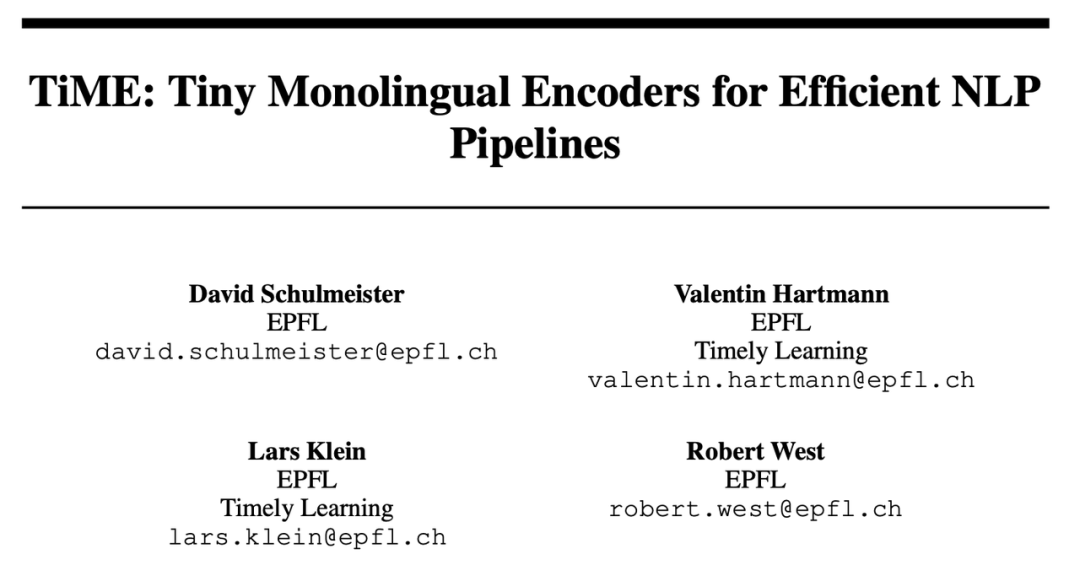 TiME: Tiny Monolingual Encoders for Efficient NLP Pipelines

David Schulmeister
EPFL
david.schulmeister@epfl.ch

Valentin Hartmann
EPFL
Timely Learning
valentin.hartmann@epfl.ch

Lars Klein
EPFL
Timely Learning
lars.klein@epfl.ch

Robert West
EPFL
robert.west@epfl.ch